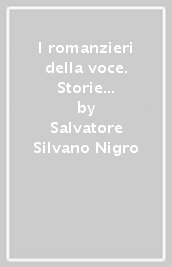 I romanzieri della voce. Storie...
by
Salvatore Silvano Nigro